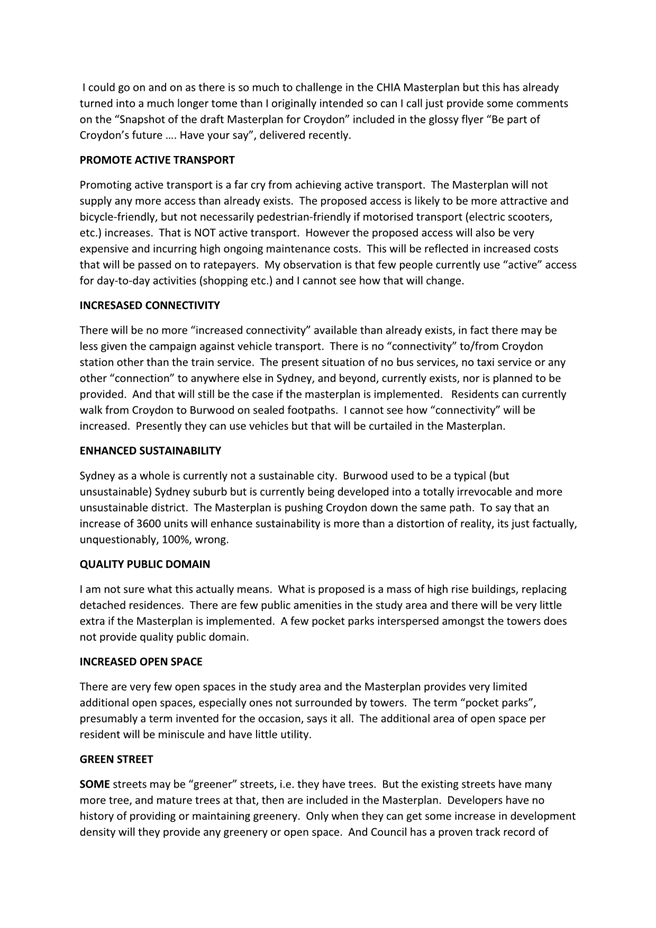 I could go on and on as there is so much to challenge in the CHIA Masterplan but this has already turned into a much longer tome than I originally intended so can I call just provide some comments on the "Snapshot of the draft Masterplan for Croydon" included in the glossy flyer "Be part of Croydon's future …. Have your say", delivered recently.

PROMOTE ACTIVE TRANSPORT

Promoting active transport is a far cry from achieving active transport. The Masterplan will not supply any more access than already exists. The proposed access is likely to be more attractive and bicycle-friendly, but not necessarily pedestrian-friendly if motorised transport (electric scooters, etc.) increases. That is NOT active transport. However the proposed access will also be very expensive and incurring high ongoing maintenance costs. This will be reflected in increased costs that will be passed on to ratepayers. My observation is that few people currently use "active" access for day-to-day activities (shopping etc.) and I cannot see how that will change.

INCRESASED CONNECTIVITY

There will be no more "increased connectivity" available than already exists, in fact there may be less given the campaign against vehicle transport. There is no "connectivity" to/from Croydon station other than the train service. The present situation of no bus services, no taxi service or any other "connection" to anywhere else in Sydney, and beyond, currently exists, nor is planned to be provided. And that will still be the case if the masterplan is implemented. Residents can currently walk from Croydon to Burwood on sealed footpaths. I cannot see how "connectivity" will be increased. Presently they can use vehicles but that will be curtailed in the Masterplan.

ENHANCED SUSTAINABILITY

Sydney as a whole is currently not a sustainable city. Burwood used to be a typical (but unsustainable) Sydney suburb but is currently being developed into a totally irrevocable and more unsustainable district. The Masterplan is pushing Croydon down the same path. To say that an increase of 3600 units will enhance sustainability is more than a distortion of reality, its just factually, unquestionably, 100%, wrong.

QUALITY PUBLIC DOMAIN

I am not sure what this actually means. What is proposed is a mass of high rise buildings, replacing detached residences. There are few public amenities in the study area and there will be very little extra if the Masterplan is implemented. A few pocket parks interspersed amongst the towers does not provide quality public domain.

INCREASED OPEN SPACE

There are very few open spaces in the study area and the Masterplan provides very limited additional open spaces, especially ones not surrounded by towers. The term "pocket parks", presumably a term invented for the occasion, says it all. The additional area of open space per resident will be miniscule and have little utility.

GREEN STREET

SOME streets may be "greener" streets, i.e. they have trees. But the existing streets have many more tree, and mature trees at that, then are included in the Masterplan. Developers have no history of providing or maintaining greenery. Only when they can get some increase in development density will they provide any greenery or open space. And Council has a proven track record of